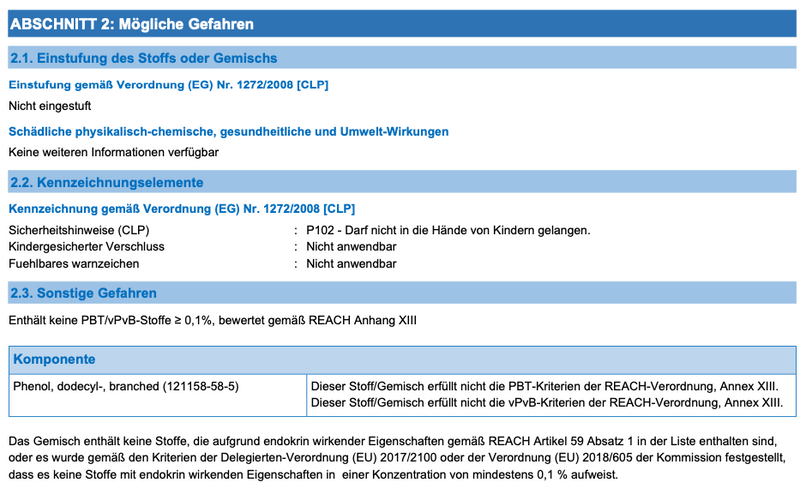 ABSCHNITT 2: Mögliche Gefahren

2.1. Einstufung des Stoffs oder Gemischs

Einstufung gemäß Verordnung (EG) Nr. 1272/2008 [CLP]

Nicht eingestuft

Schädliche physikalisch-chemische, gesundheitliche und Umwelt-Wirkungen

Keine weiteren Informationen verfügbar

2.2. Kennzeichnungselemente

Kennzeichnung gemäß Verordnung (EG) Nr. 1272/2008 [CLP]

Sicherheitshinweise (CLP) : P102 - Darf nicht in die Hände von Kindern gelangen.
Kindergesicherter Verschluss : Nicht anwendbar
Fuehlbares warnzeichen : Nicht anwendbar

2.3. Sonstige Gefahren

Enthält keine PBT/vPvB-Stoffe ≥ 0,1%, bewertet gemäß REACH Anhang XIII

| Komponente | |
|---|---|
| Phenol, dodecyl-, branched (121158-58-5) | Dieser Stoff/Gemisch erfüllt nicht die PBT-Kriterien der REACH-Verordnung, Annex XIII. Dieser Stoff/Gemisch erfüllt nicht die vPvB-Kriterien der REACH-Verordnung, Annex XIII. |

Das Gemisch enthält keine Stoffe, die aufgrund endokrin wirkender Eigenschaften gemäß REACH Artikel 59 Absatz 1 in der Liste enthalten sind, oder es wurde gemäß den Kriterien der Delegierten-Verordnung (EU) 2017/2100 oder der Verordnung (EU) 2018/605 der Kommission festgestellt, dass es keine Stoffe mit endokrin wirkenden Eigenschaften in einer Konzentration von mindestens 0,1 % aufweist.